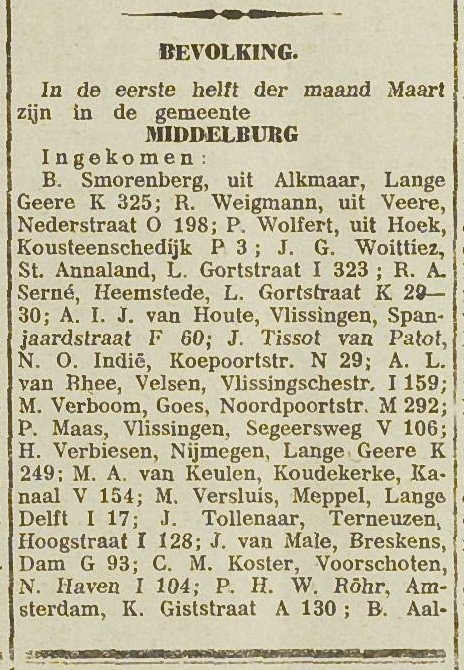 BEVOLKING.

In de eerste helft der maand Maart zijn in de gemeente

MIDDELBURG

Ingekomen:

B. Smorenberg, uit Alkmaar, Lange Geere K 325; R. Weigmann, uit Veere, Nederstraat O 198; P. Wolfert, uit Hoek, Kousteenschedijk P 3; J. G. Woittiez, St. Annaland, L. Gortstraat I 323; R. A. Serné, Heemstede, L. Gortstraat K 29—30; A. I. J. van Houte, Vlissingen, Spanjaardstraat F 60; J. Tissot van Patot, N. O. Indië, Koepoortstr. N 29; A. L. van Rhee, Velsen, Vlissingschestr. I 159; M. Verboom, Goes, Noordpoortstr. M 292; P. Maas, Vlissingen, Segeersweg V 106; H. Verbiesen, Nijmegen, Lange Geere K 249; M. A. van Keulen, Koudekerke, Kanaal V 154; M. Versluis, Meppel, Lange Delft I 17; J. Tollenaar, Terneuzen, Hoogstraat I 128; J. van Male, Breskens, Dam G 93; C. M. Koster, Voorschoten, N. Haven I 104; P. H. W. Röhr, Amsterdam, K. Giststraat A 130; B. Aal-